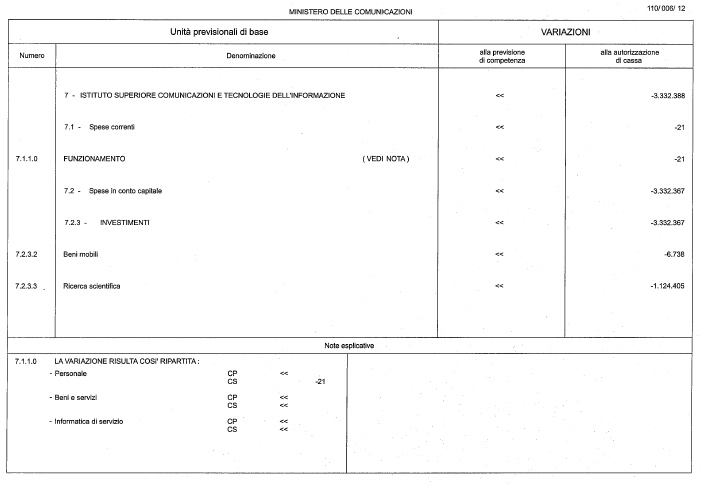 MINISTERO DELLE COMUNICAZIONI

110/ 008/ 12

| Unità previsionali di base | | VARIAZIONI | |
|---|---|---|---|
| Numero | Denominazione | alla previsione di competenza | alla autorizzazione di cassa |
| | 7 - ISTITUTO SUPERIORE COMUNICAZIONI E TECNOLOGIE DELL'INFORMAZIONE | << | -3.332.388 |
| | 7.1 - Spese correnti | << | -21 |
| 7.1.1.0 | FUNZIONAMENTO ( VEDI NOTA ) | << | -21 |
| | 7.2 - Spese in conto capitale | << | -3.332.367 |
| | 7.2.3 - INVESTIMENTI | << | -3.332.367 |
| 7.2.3.2 | Beni mobili | << | -6.738 |
| 7.2.3.3 | Ricerca scientifica | << | -1.124.405 |

Note esplicative

7.1.1.0 LA VARIAZIONE RISULTA COSI' RIPARTITA :

| | | | |
|---|---|---|---|
| - Personale | CP | << | |
| | CS | | -21 |
| - Beni e servizi | CP | << | |
| | CS | << | |
| - Informatica di servizio | CP | << | |
| | CS | << | |